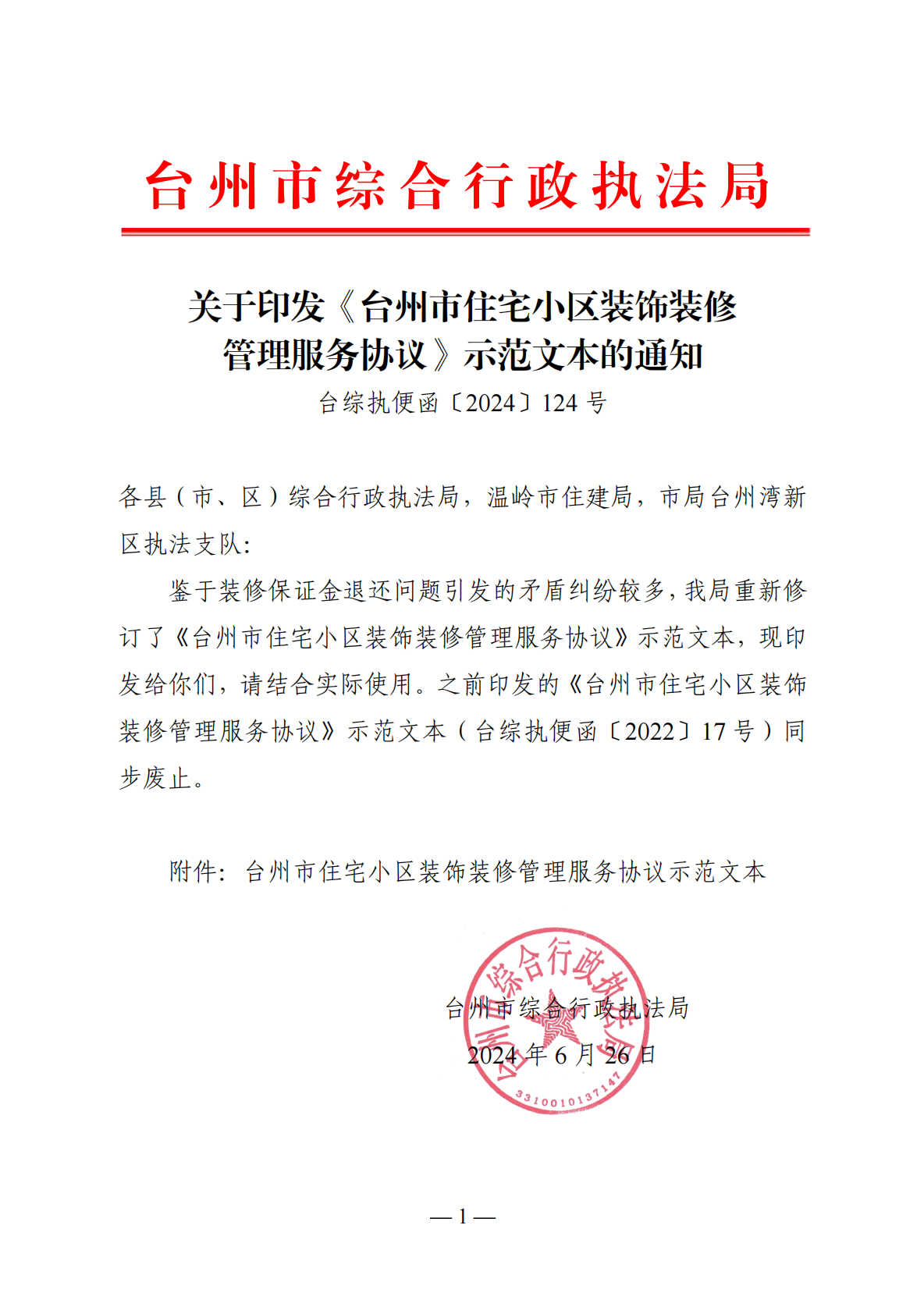 台州市综合行政执法局

关于印发《台州市住宅小区装饰装修管理服务协议》示范文本的通知

台综执便函〔2024〕124 号

各县（市、区）综合行政执法局，温岭市住建局，市局台州湾新区执法支队：

鉴于装修保证金退还问题引发的矛盾纠纷较多，我局重新修订了《台州市住宅小区装饰装修管理服务协议》示范文本，现印发给你们，请结合实际使用。之前印发的《台州市住宅小区装饰装修管理服务协议》示范文本（台综执便函〔2022〕17 号）同步废止。

附件：台州市住宅小区装饰装修管理服务协议示范文本

台州市综合行政执法局

2024 年 6 月 26 日

台州市综合行政执法局
3310010137147

— 1 —